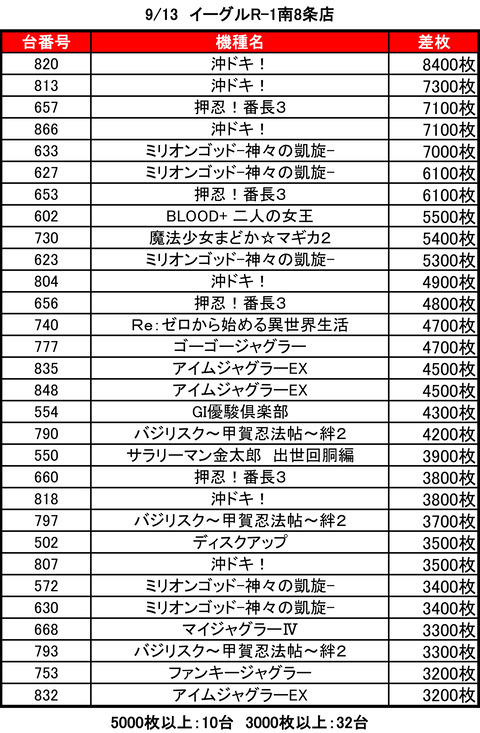 9/13 イーグルR-1南8条店

| 台番号 | 機種名 | 差枚 |
|---|---|---|
| 820 | 沖ドキ！ | 8400枚 |
| 813 | 沖ドキ！ | 7300枚 |
| 657 | 押忍！番長3 | 7100枚 |
| 866 | 沖ドキ！ | 7100枚 |
| 633 | ミリオンゴッド-神々の凱旋- | 7000枚 |
| 627 | ミリオンゴッド-神々の凱旋- | 6100枚 |
| 653 | 押忍！番長3 | 6100枚 |
| 602 | BLOOD+ 二人の女王 | 5500枚 |
| 730 | 魔法少女まどか☆マギカ2 | 5400枚 |
| 623 | ミリオンゴッド-神々の凱旋- | 5300枚 |
| 804 | 沖ドキ！ | 4900枚 |
| 656 | 押忍！番長3 | 4800枚 |
| 740 | Re:ゼロから始める異世界生活 | 4700枚 |
| 777 | ゴーゴージャグラー | 4700枚 |
| 835 | アイムジャグラーEX | 4500枚 |
| 848 | アイムジャグラーEX | 4500枚 |
| 554 | GI優駿倶楽部 | 4300枚 |
| 790 | バジリスク～甲賀忍法帖～絆2 | 4200枚 |
| 550 | サラリーマン金太郎 出世回胴編 | 3900枚 |
| 660 | 押忍！番長3 | 3800枚 |
| 818 | 沖ドキ！ | 3800枚 |
| 797 | バジリスク～甲賀忍法帖～絆2 | 3700枚 |
| 502 | ディスクアップ | 3500枚 |
| 807 | 沖ドキ！ | 3500枚 |
| 572 | ミリオンゴッド-神々の凱旋- | 3400枚 |
| 630 | ミリオンゴッド-神々の凱旋- | 3400枚 |
| 668 | マイジャグラーⅣ | 3300枚 |
| 793 | バジリスク～甲賀忍法帖～絆2 | 3300枚 |
| 753 | ファンキージャグラー | 3200枚 |
| 832 | アイムジャグラーEX | 3200枚 |

5000枚以上：10台　3000枚以上：32台